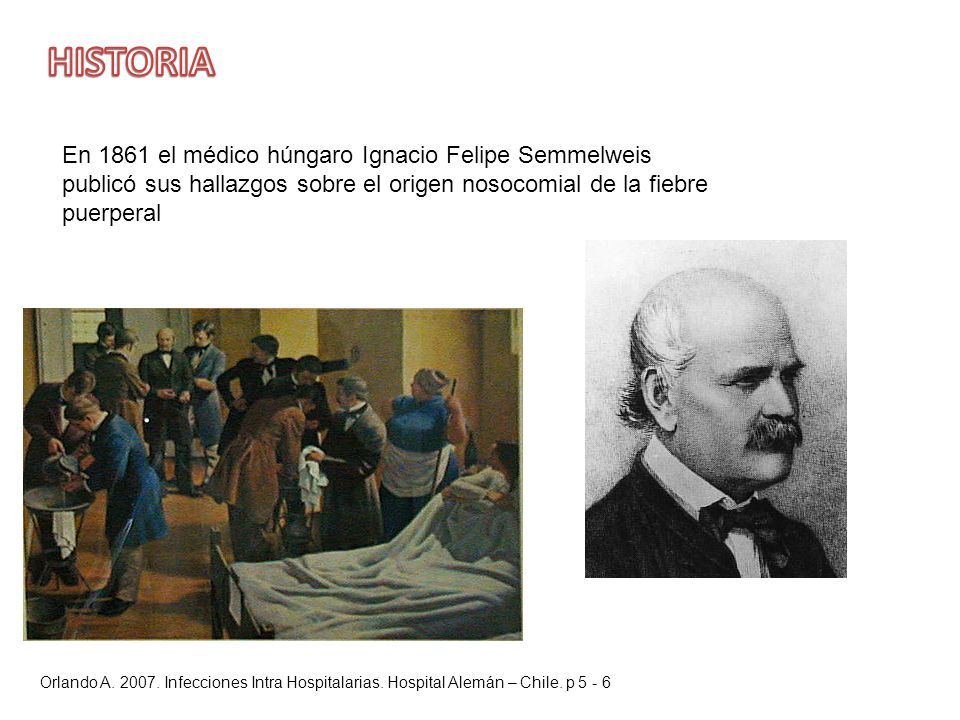 HISTORIA

En 1861 el médico húngaro Ignacio Felipe Semmelweis publicó sus hallazgos sobre el origen nosocomial de la fiebre puerperal

Orlando A. 2007. Infecciones Intra Hospitalarias. Hospital Alemán – Chile. p 5 - 6